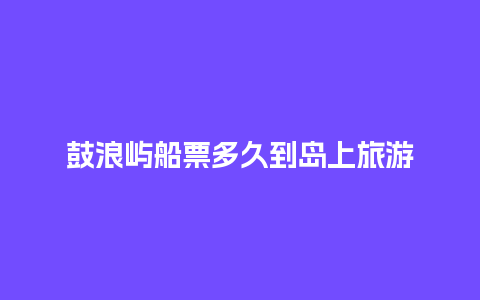 鼓浪屿船票多久到岛上旅游